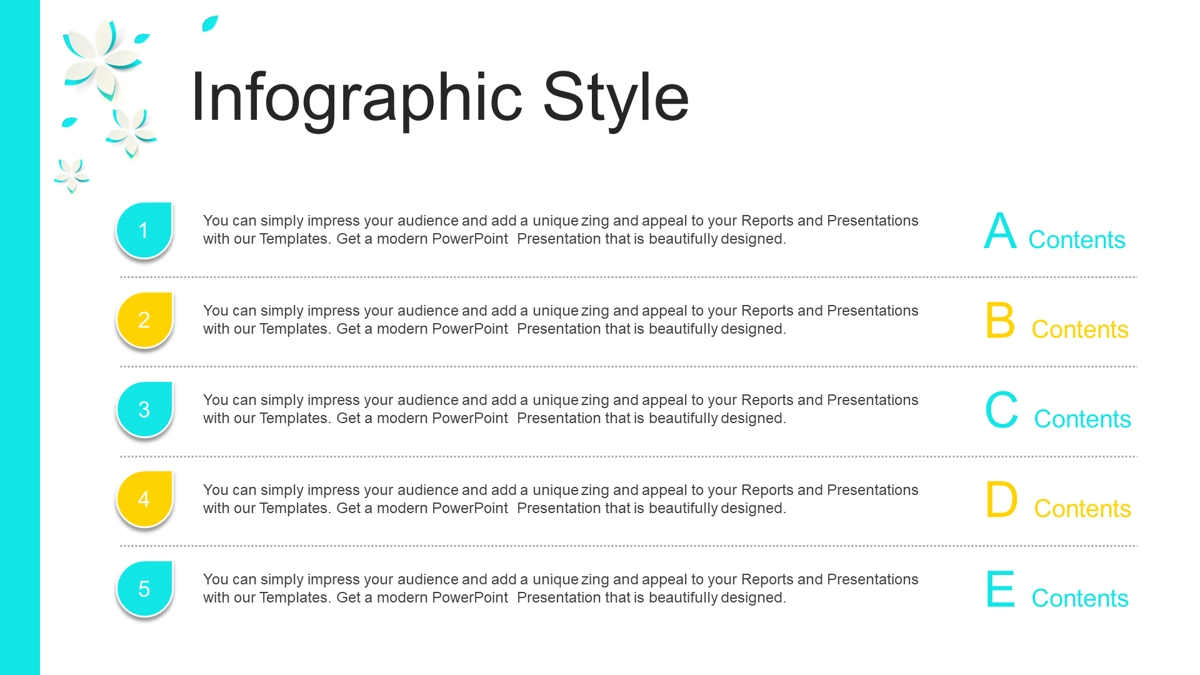 Infographic Style

1

You can simply impress your audience and add a unique zing and appeal to your Reports and Presentations with our Templates. Get a modern PowerPoint Presentation that is beautifully designed.

A Contents

2

You can simply impress your audience and add a unique zing and appeal to your Reports and Presentations with our Templates. Get a modern PowerPoint Presentation that is beautifully designed.

B Contents

3

You can simply impress your audience and add a unique zing and appeal to your Reports and Presentations with our Templates. Get a modern PowerPoint Presentation that is beautifully designed.

C Contents

4

You can simply impress your audience and add a unique zing and appeal to your Reports and Presentations with our Templates. Get a modern PowerPoint Presentation that is beautifully designed.

D Contents

5

You can simply impress your audience and add a unique zing and appeal to your Reports and Presentations with our Templates. Get a modern PowerPoint Presentation that is beautifully designed.

E Contents